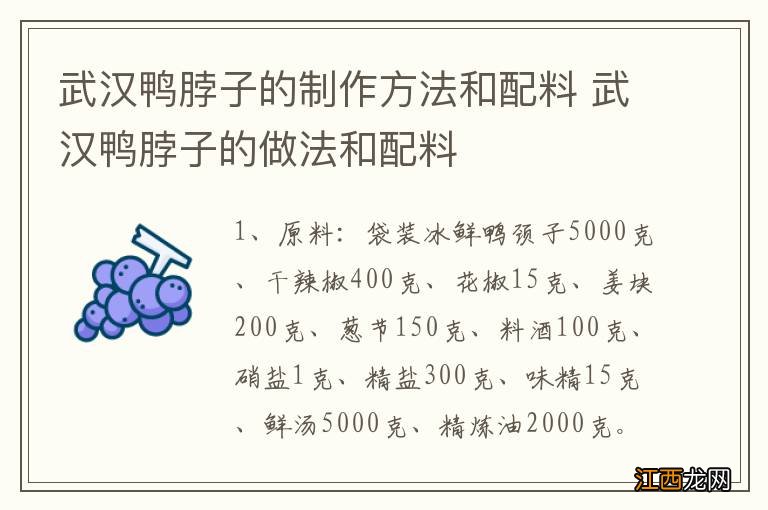 武汉鸭脖子的制作方法和配料 武汉鸭脖子的做法和配料

1、原料：袋装冰鲜鸭颈子5000克、干辣椒400克、花椒15克、姜块200克、葱节150克、料酒100克、硝盐1克、精盐300克、味精15克、鲜汤5000克、精炼油2000克。

江西龙网